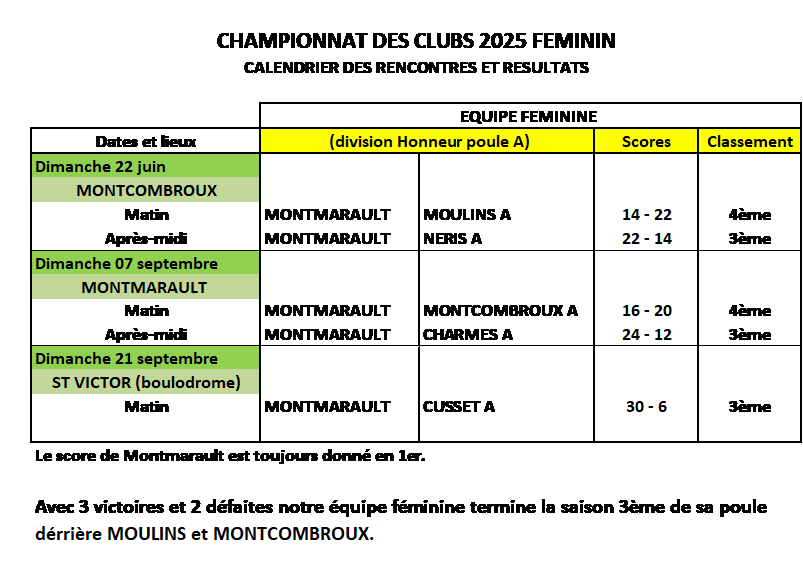 CHAMPIONNAT DES CLUBS 2025 FEMININ
CALENDRIER DES RENCONTRES ET RESULTATS

| | EQUIPE FEMININE | | | |
|---|---|---|---|---|
| Dates et lieux | (division Honneur poule A) | | Scores | Classement |
| Dimanche 22 juin | | | | |
| MONTCOMBROUX | | | | |
| Matin | MONTMARAULT | MOULINS A | 14 - 22 | 4ème |
| Après-midi | MONTMARAULT | NERIS A | 22 - 14 | 3ème |
| Dimanche 07 septembre | | | | |
| MONTMARAULT | | | | |
| Matin | MONTMARAULT | MONTCOMBROUX A | 16 - 20 | 4ème |
| Après-midi | MONTMARAULT | CHARMES A | 24 - 12 | 3ème |
| Dimanche 21 septembre | | | | |
| ST VICTOR (boulodrome) | | | | |
| Matin | MONTMARAULT | CUSSET A | 30 - 6 | 3ème |

Le score de Montmarault est toujours donné en 1er.

Avec 3 victoires et 2 défaites notre équipe féminine termine la saison 3ème de sa poule dérrière MOULINS et MONTCOMBROUX.